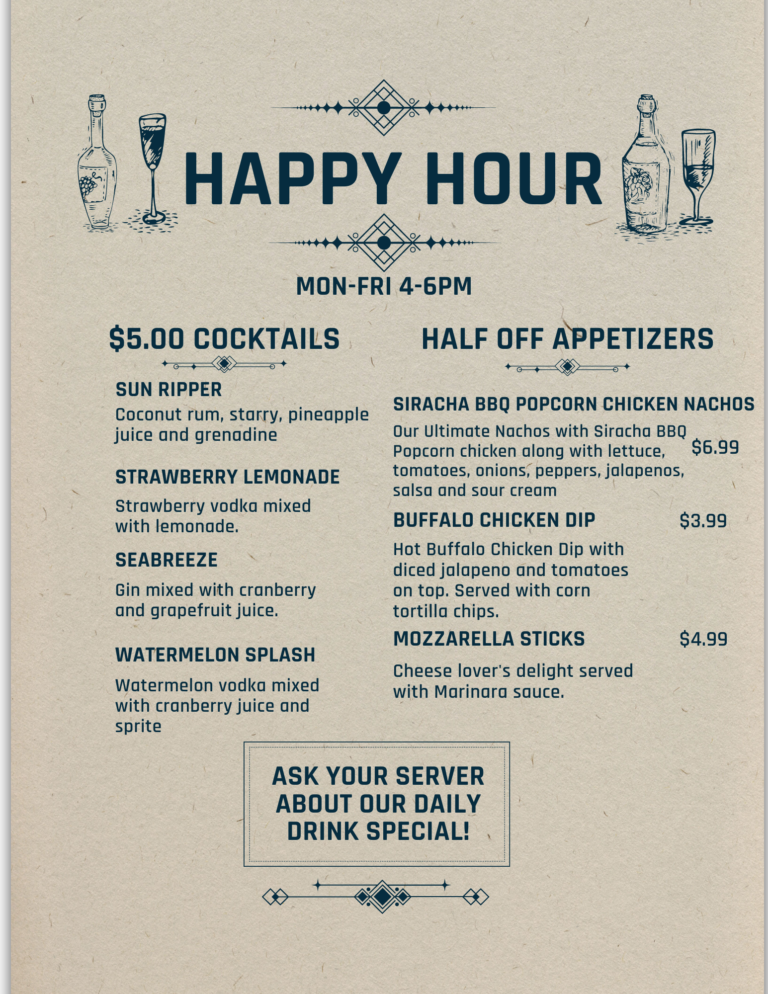 HAPPY HOUR

MON-FRI 4-6PM

$5.00 COCKTAILS

SUN RIPPER
Coconut rum, starry, pineapple juice and grenadine

STRAWBERRY LEMONADE
Strawberry vodka mixed with lemonade.

SEABREEZE
Gin mixed with cranberry and grapefruit juice.

WATERMELON SPLASH
Watermelon vodka mixed with cranberry juice and sprite

HALF OFF APPETIZERS

SIRACHA BBQ POPCORN CHICKEN NACHOS
Our Ultimate Nachos with Siracha BBQ Popcorn chicken along with lettuce, tomatoes, onions, peppers, jalapenos, salsa and sour cream $6.99

BUFFALO CHICKEN DIP $3.99
Hot Buffalo Chicken Dip with diced jalapeno and tomatoes on top. Served with corn tortilla chips.

MOZZARELLA STICKS $4.99
Cheese lover's delight served with Marinara sauce.

ASK YOUR SERVER ABOUT OUR DAILY DRINK SPECIAL!